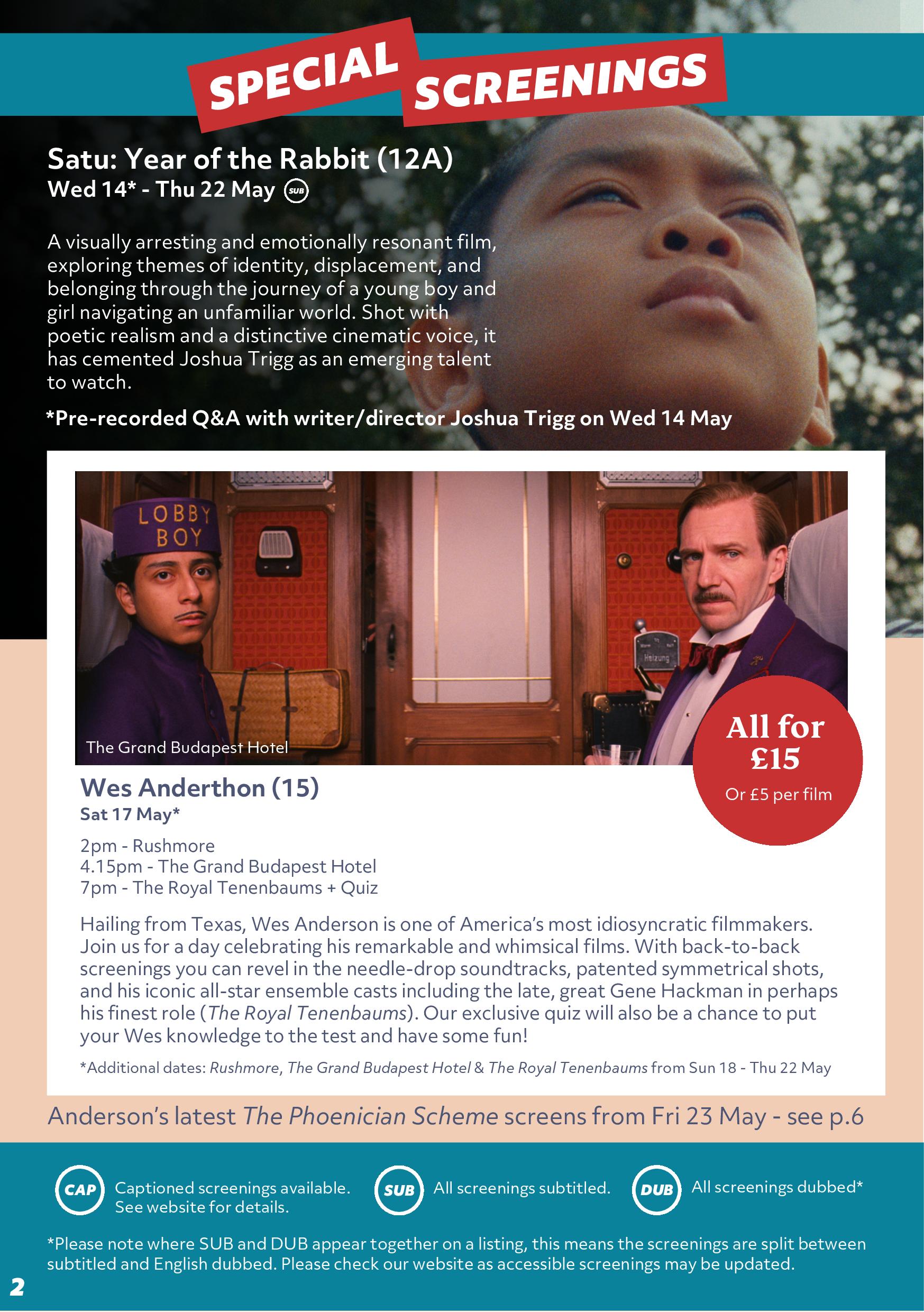 SPECIAL SCREENINGS

Satu: Year of the Rabbit (12A)
Wed 14* - Thu 22 May SUB

A visually arresting and emotionally resonant film, exploring themes of identity, displacement, and belonging through the journey of a young boy and girl navigating an unfamiliar world. Shot with poetic realism and a distinctive cinematic voice, it has cemented Joshua Trigg as an emerging talent to watch.

*Pre-recorded Q&A with writer/director Joshua Trigg on Wed 14 May

LOBBY BOY

Heizung

The Grand Budapest Hotel

All for £15
Or £5 per film

Wes Anderthon (15)
Sat 17 May*

2pm - Rushmore
4.15pm - The Grand Budapest Hotel
7pm - The Royal Tenenbaums + Quiz

Hailing from Texas, Wes Anderson is one of America's most idiosyncratic filmmakers. Join us for a day celebrating his remarkable and whimsical films. With back-to-back screenings you can revel in the needle-drop soundtracks, patented symmetrical shots, and his iconic all-star ensemble casts including the late, great Gene Hackman in perhaps his finest role (The Royal Tenenbaums). Our exclusive quiz will also be a chance to put your Wes knowledge to the test and have some fun!

*Additional dates: Rushmore, The Grand Budapest Hotel & The Royal Tenenbaums from Sun 18 - Thu 22 May

Anderson's latest The Phoenician Scheme screens from Fri 23 May - see p.6

CAP Captioned screenings available. See website for details.
SUB All screenings subtitled.
DUB All screenings dubbed*

*Please note where SUB and DUB appear together on a listing, this means the screenings are split between subtitled and English dubbed. Please check our website as accessible screenings may be updated.

2